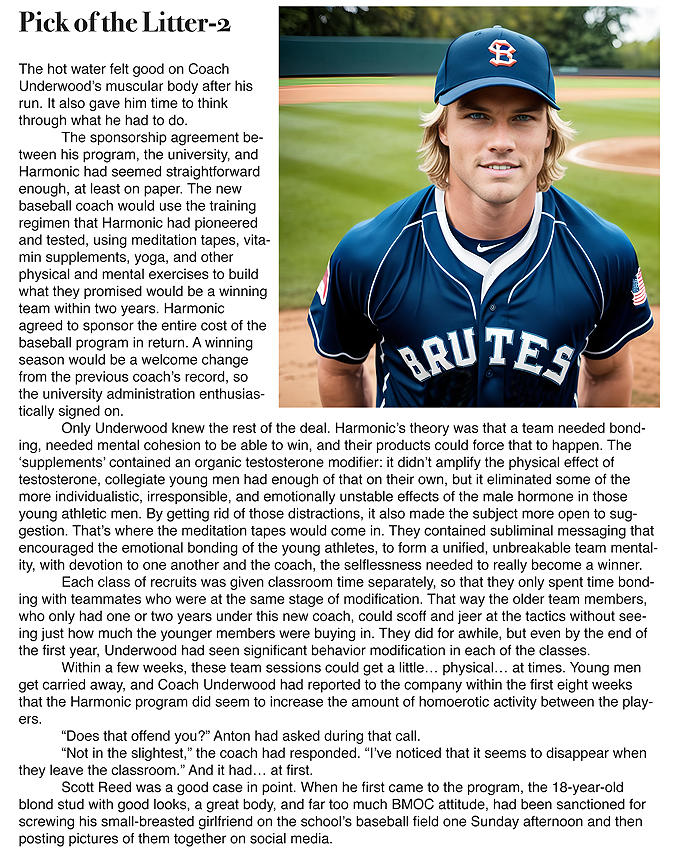 Pick of the Litter-2

The hot water felt good on Coach Underwood's muscular body after his run. It also gave him time to think through what he had to do.

The sponsorship agreement between his program, the university, and Harmonic had seemed straightforward enough, at least on paper. The new baseball coach would use the training regimen that Harmonic had pioneered and tested, using meditation tapes, vitamin supplements, yoga, and other physical and mental exercises to build what they promised would be a winning team within two years. Harmonic agreed to sponsor the entire cost of the baseball program in return. A winning season would be a welcome change from the previous coach's record, so the university administration enthusiastically signed on.

Only Underwood knew the rest of the deal. Harmonic's theory was that a team needed bonding, needed mental cohesion to be able to win, and their products could force that to happen. The 'supplements' contained an organic testosterone modifier: it didn't amplify the physical effect of testosterone, collegiate young men had enough of that on their own, but it eliminated some of the more individualistic, irresponsible, and emotionally unstable effects of the male hormone in those young athletic men. By getting rid of those distractions, it also made the subject more open to suggestion. That's where the meditation tapes would come in. They contained subliminal messaging that encouraged the emotional bonding of the young athletes, to form a unified, unbreakable team mentality, with devotion to one another and the coach, the selflessness needed to really become a winner.

Each class of recruits was given classroom time separately, so that they only spent time bonding with teammates who were at the same stage of modification. That way the older team members, who only had one or two years under this new coach, could scoff and jeer at the tactics without seeing just how much the younger members were buying in. They did for awhile, but even by the end of the first year, Underwood had seen significant behavior modification in each of the classes.

Within a few weeks, these team sessions could get a little… physical… at times. Young men get carried away, and Coach Underwood had reported to the company within the first eight weeks that the Harmonic program did seem to increase the amount of homoerotic activity between the players.

"Does that offend you?" Anton had asked during that call.

"Not in the slightest," the coach had responded. "I've noticed that it seems to disappear when they leave the classroom." And it had… at first.

Scott Reed was a good case in point. When he first came to the program, the 18-year-old blond stud with good looks, a great body, and far too much BMOC attitude, had been sanctioned for screwing his small-breasted girlfriend on the school's baseball field one Sunday afternoon and then posting pictures of them together on social media.

B

BRUTES